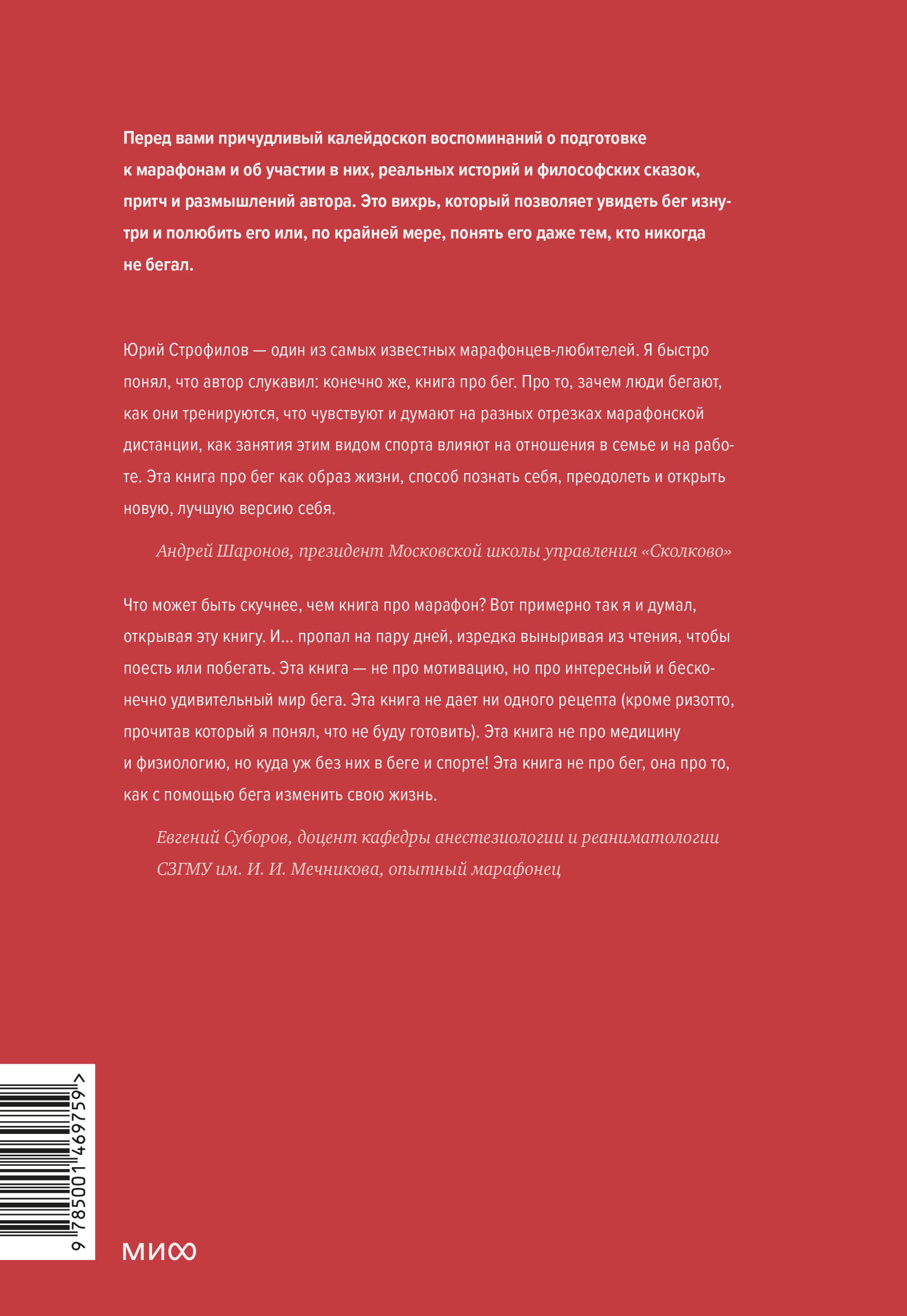 Перед вами причудливый калейдоскоп воспоминаний о подготовке к марафонам и об участии в них, реальных историй и философских сказок, притч и размышлений автора. Это вихрь, который позволяет увидеть бег изнутри и полюбить его или, по крайней мере, понять его даже тем, кто никогда не бегал.

Юрий Строфилов — один из самых известных марафонцев-любителей. Я быстро понял, что автор слукавил: конечно же, книга про бег. Про то, зачем люди бегают, как они тренируются, что чувствуют и думают на разных отрезках марафонской дистанции, как занятия этим видом спорта влияют на отношения в семье и на работе. Эта книга про бег как образ жизни, способ познать себя, преодолеть и открыть новую, лучшую версию себя.

Андрей Шаронов, президент Московской школы управления «Сколково»

Что может быть скучнее, чем книга про марафон? Вот примерно так я и думал, открывая эту книгу. И… пропал на пару дней, изредка выныривая из чтения, чтобы поесть или побегать. Эта книга — не про мотивацию, но про интересный и бесконечно удивительный мир бега. Эта книга не дает ни одного рецепта (кроме ризотто, прочитав который я понял, что не буду готовить). Эта книга не про медицину и физиологию, но куда уж без них в беге и спорте! Эта книга не про бег, она про то, как с помощью бега изменить свою жизнь.

Евгений Суборов, доцент кафедры анестезиологии и реаниматологии СЗГМУ им. И. И. Мечникова, опытный марафонец

9 785001 469759 >

МИФ